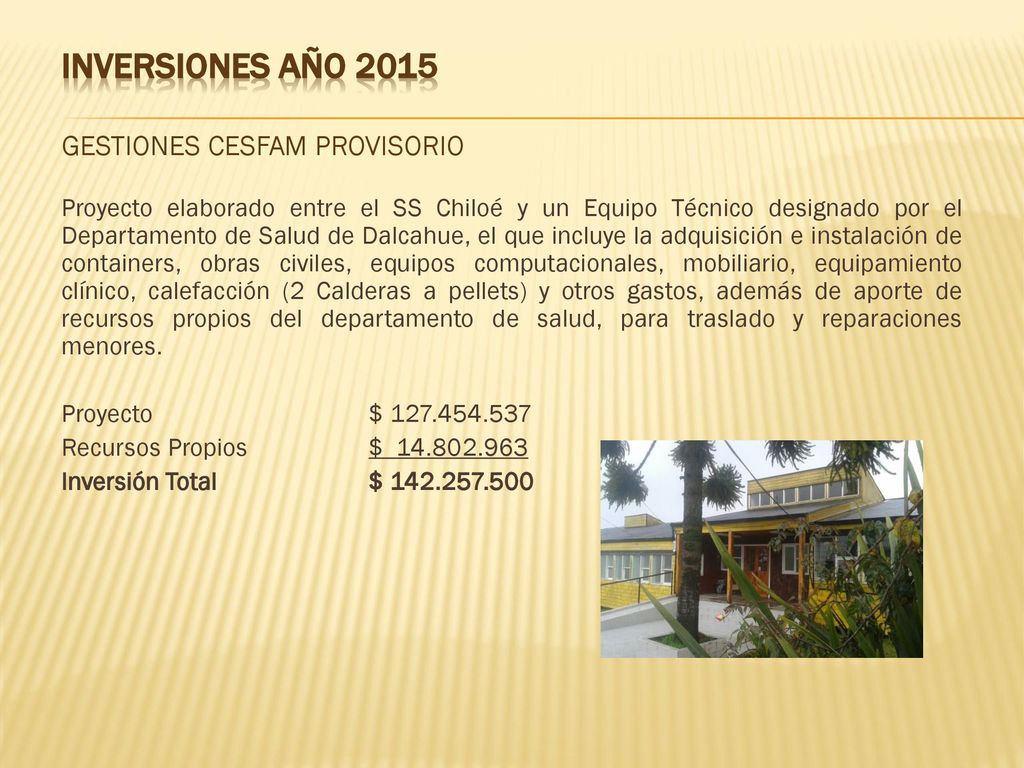 INVERSIONES AÑO 2015

GESTIONES CESFAM PROVISORIO

Proyecto elaborado entre el SS Chiloé y un Equipo Técnico designado por el Departamento de Salud de Dalcahue, el que incluye la adquisición e instalación de containers, obras civiles, equipos computacionales, mobiliario, equipamiento clínico, calefacción (2 Calderas a pellets) y otros gastos, además de aporte de recursos propios del departamento de salud, para traslado y reparaciones menores.

Proyecto $ 127.454.537
Recursos Propios $ 14.802.963
Inversión Total $ 142.257.500